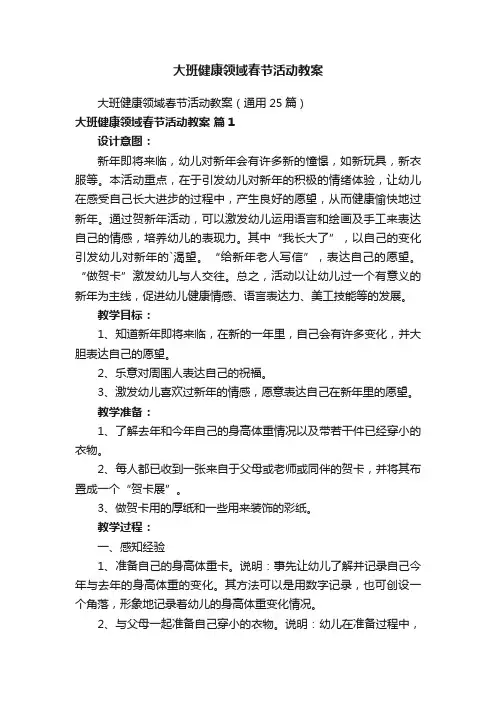 大班健康领域春节活动教案

大班健康领域春节活动教案（通用 25 篇）

大班健康领域春节活动教案 篇 1

设计意图：

新年即将来临，幼儿对新年会有许多新的憧憬，如新玩具，新衣服等。本活动重点，在于引发幼儿对新年的积极的情绪体验，让幼儿在感受自己长大进步的过程中，产生良好的愿望，从而健康愉快地过新年。通过贺新年活动，可以激发幼儿运用语言和绘画及手工来表达自己的情感，培养幼儿的表现力。其中“我长大了”，以自己的变化引发幼儿对新年的`渴望。“给新年老人写信”，表达自己的愿望。“做贺卡”激发幼儿与人交往。总之，活动以让幼儿过一个有意义的新年为主线，促进幼儿健康情感、语言表达力、美工技能等的发展。

教学目标：

1、知道新年即将来临，在新的一年里，自己会有许多变化，并大胆表达自己的愿望。

2、乐意对周围人表达自己的祝福。

3、激发幼儿喜欢过新年的情感，愿意表达自己在新年里的愿望。

教学准备：

1、了解去年和今年自己的身高体重情况以及带若干件已经穿小的衣物。

2、每人都已收到一张来自于父母或老师或同伴的贺卡，并将其布置成一个“贺卡展”。

3、做贺卡用的厚纸和一些用来装饰的彩纸。

教学过程：

一、感知经验

1、准备自己的身高体重卡。说明：事先让幼儿了解并记录自己今年与去年的身高体重的变化。其方法可以是用数字记录，也可创设一个角落，形象地记录着幼儿的身高体重变化情况。

2、与父母一起准备自己穿小的衣物。说明：幼儿在准备过程中，